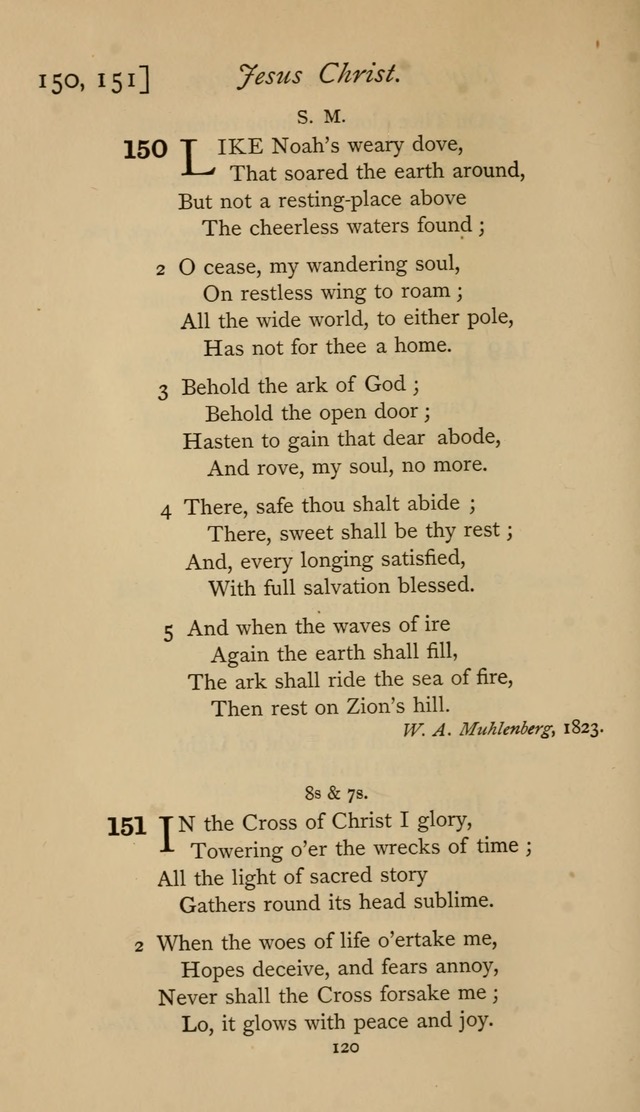 150, 151] Jesus Christ.

S. M.

150 LIKE Noah's weary dove,
That soared the earth around,
But not a resting-place above
The cheerless waters found;

2 O cease, my wandering soul,
On restless wing to roam;
All the wide world, to either pole,
Has not for thee a home.

3 Behold the ark of God;
Behold the open door;
Hasten to gain that dear abode,
And rove, my soul, no more.

4 There, safe thou shalt abide;
There, sweet shall be thy rest;
And, every longing satisfied,
With full salvation blessed.

5 And when the waves of ire
Again the earth shall fill,
The ark shall ride the sea of fire,
Then rest on Zion's hill.

W. A. Muhlenberg, 1823.

8s & 7s.

151 IN the Cross of Christ I glory,
Towering o'er the wrecks of time;
All the light of sacred story
Gathers round its head sublime.

2 When the woes of life o'ertake me,
Hopes deceive, and fears annoy,
Never shall the Cross forsake me;
Lo, it glows with peace and joy.

120